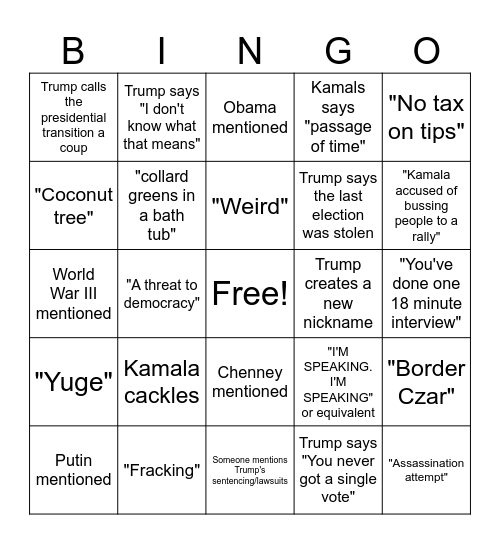 | B | I | N | G | O |
|---|---|---|---|---|
| Trump calls the presidential transition a coup | Trump says "I don't know what that means" | Obama mentioned | Kamals says "passage of time" | "No tax on tips" |
| "Coconut tree" | "collard greens in a bath tub" | "Weird" | Trump says the last election was stolen | "Kamala accused of bussing people to a rally" |
| World War III mentioned | "A threat to democracy" | Free! | Trump creates a new nickname | "You've done one 18 minute interview" |
| "Yuge" | Kamala cackles | Chenney mentioned | "I'M SPEAKING. I'M SPEAKING" or equivalent | "Border Czar" |
| Putin mentioned | "Fracking" | Someone mentions Trump's sentencing/lawsuits | Trump says "You never got a single vote" | "Assassination attempt" |